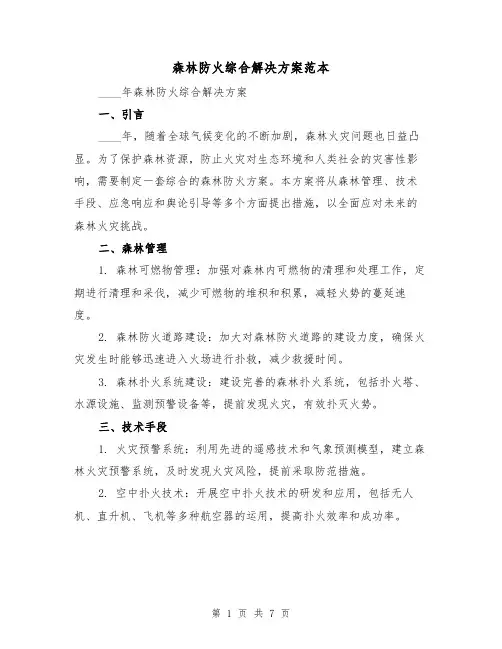 森林防火综合解决方案范本

____年森林防火综合解决方案

一、引言

____年，随着全球气候变化的不断加剧，森林火灾问题也日益凸显。为了保护森林资源，防止火灾对生态环境和人类社会的灾害性影响，需要制定一套综合的森林防火方案。本方案将从森林管理、技术手段、应急响应和舆论引导等多个方面提出措施，以全面应对未来的森林火灾挑战。

二、森林管理

1. 森林可燃物管理：加强对森林内可燃物的清理和处理工作，定期进行清理和采伐，减少可燃物的堆积和积累，减轻火势的蔓延速度。

2. 森林防火道路建设：加大对森林防火道路的建设力度，确保火灾发生时能够迅速进入火场进行扑救，减少救援时间。

3. 森林扑火系统建设：建设完善的森林扑火系统，包括扑火塔、水源设施、监测预警设备等，提前发现火灾，有效扑灭火势。

三、技术手段

1. 火灾预警系统：利用先进的遥感技术和气象预测模型，建立森林火灾预警系统，及时发现火灾风险，提前采取防范措施。

2. 空中扑火技术：开展空中扑火技术的研发和应用，包括无人机、直升机、飞机等多种航空器的运用，提高扑火效率和成功率。

第 1 页 共 7 页